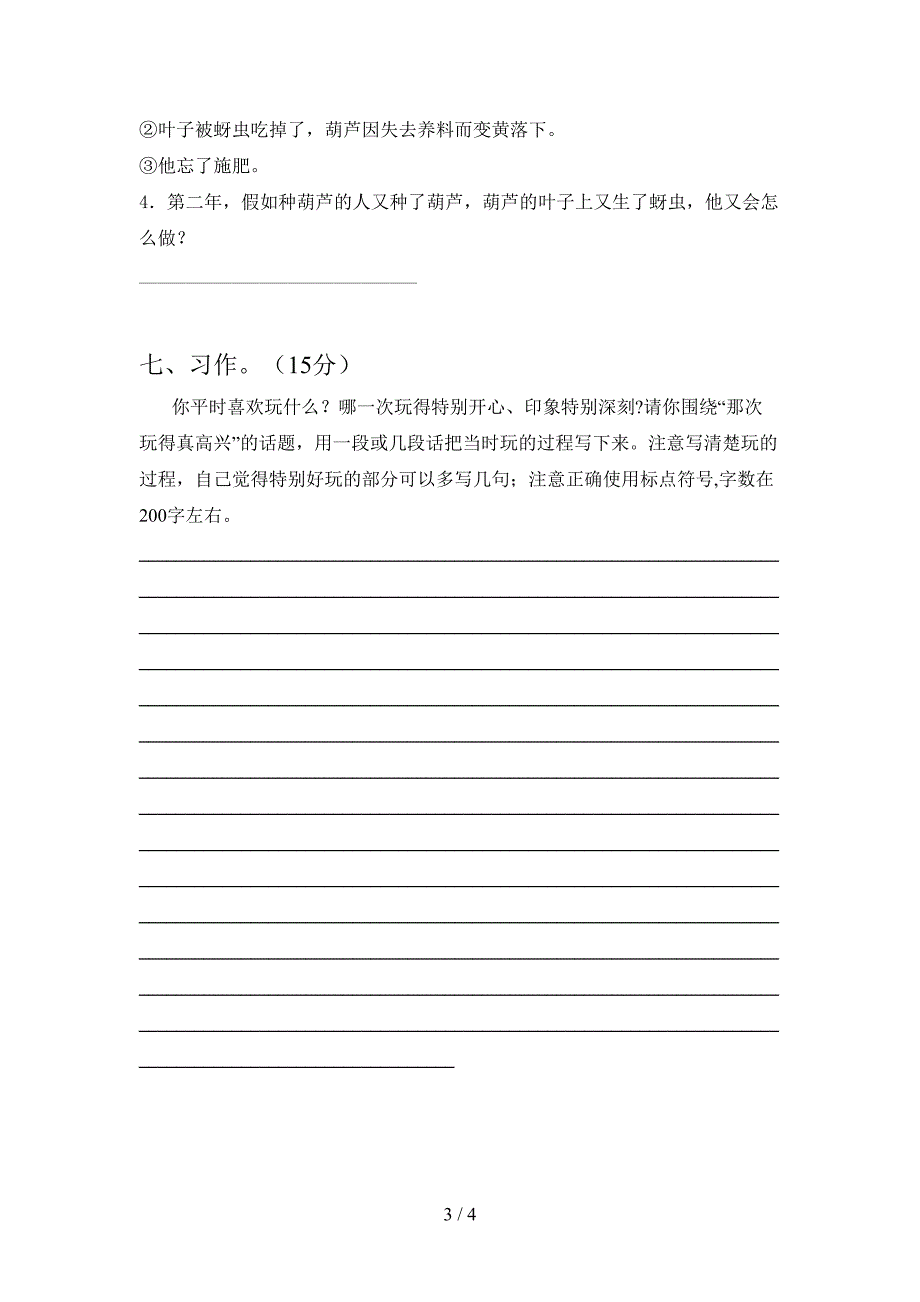 ②叶子被蚜虫吃掉了，葫芦因失去养料而变黄落下。
③他忘了施肥。
4．第二年，假如种葫芦的人又种了葫芦，葫芦的叶子上又生了蚜虫，他又会怎么做？
______________________________

七、习作。（15分）

你平时喜欢玩什么？哪一次玩得特别开心、印象特别深刻?请你围绕“那次玩得真高兴”的话题，用一段或几段话把当时玩的过程写下来。注意写清楚玩的过程，自己觉得特别好玩的部分可以多写几句；注意正确使用标点符号,字数在200字左右。

3 / 4